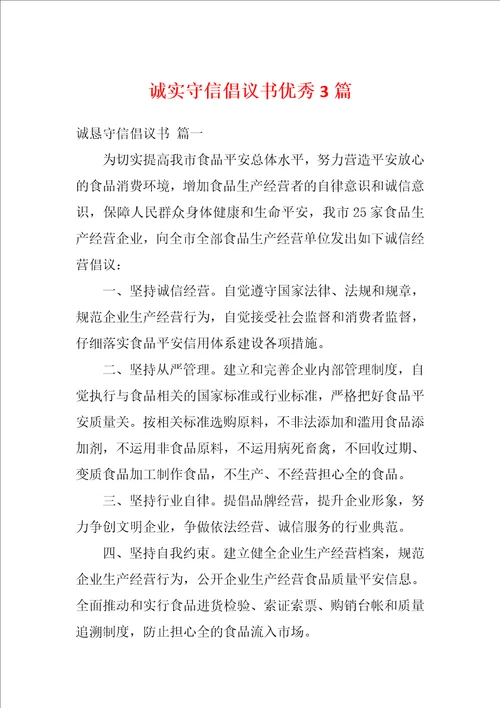 诚实守信倡议书优秀3篇

诚恳守信倡议书 篇一

为切实提高我市食品平安总体水平，努力营造平安放心的食品消费环境，增加食品生产经营者的自律意识和诚信意识，保障人民群众身体健康和生命平安，我市25家食品生产经营企业，向全市全部食品生产经营单位发出如下诚信经营倡议：

一、坚持诚信经营。自觉遵守国家法律、法规和规章，规范企业生产经营行为，自觉接受社会监督和消费者监督，仔细落实食品平安信用体系建设各项措施。

二、坚持从严管理。建立和完善企业内部管理制度，自觉执行与食品相关的国家标准或行业标准，严格把好食品平安质量关。按相关标准选购原料，不非法添加和滥用食品添加剂，不运用非食品原料，不运用病死畜禽，不回收过期、变质食品加工制作食品，不生产、不经营担心全的食品。

三、坚持行业自律。提倡品牌经营，提升企业形象，努力争创文明企业，争做依法经营、诚信服务的行业典范。

四、坚持自我约束。建立健全企业生产经营档案，规范企业生产经营行为，公开企业生产经营食品质量平安信息。全面推动和实行食品进货检验、索证索票、购销台帐和质量追溯制度，防止担心全的食品流入市场。